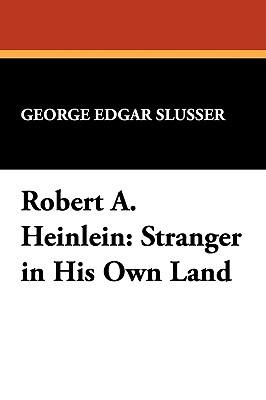 GEORGE EDGAR SLUSSER

Robert A. Heinlein: Stranger in His Own Land